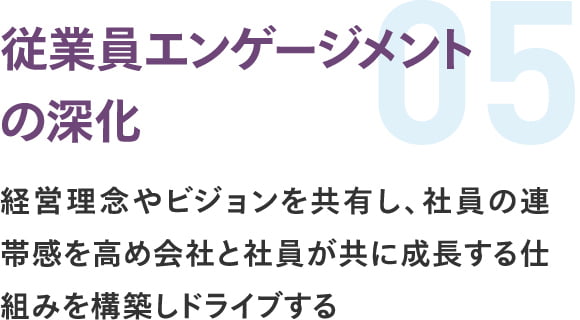 05

従業員エンゲージメントの深化

経営理念やビジョンを共有し、社員の連帯感を高め会社と社員が共に成長する仕組みを構築しドライブする